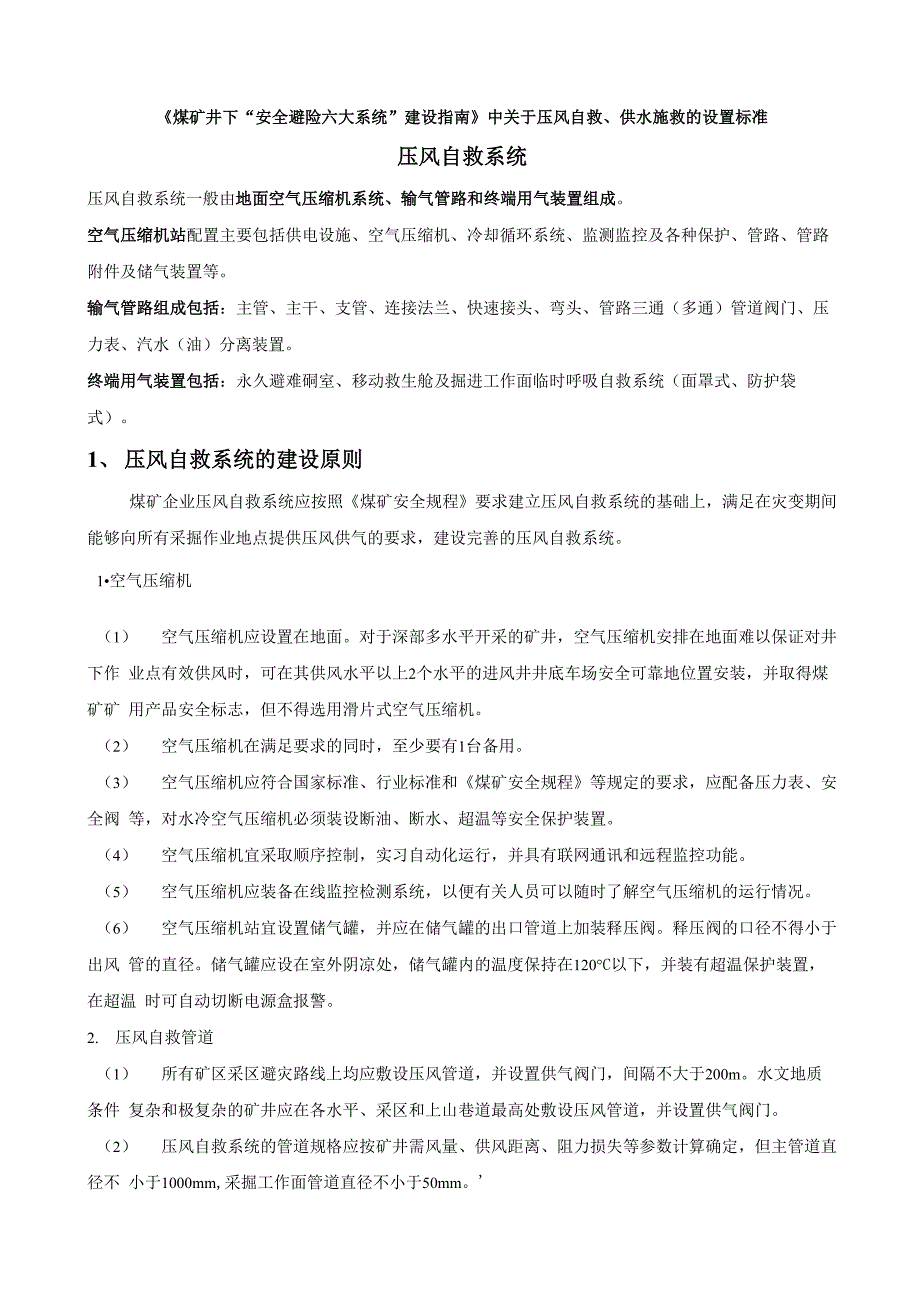 《煤矿井下“安全避险六大系统”建设指南》中关于压风自救、供水施救的设置标准

压风自救系统

压风自救系统一般由地面空气压缩机系统、输气管路和终端用气装置组成。

空气压缩机站配置主要包括供电设施、空气压缩机、冷却循环系统、监测监控及各种保护、管路、管路附件及储气装置等。

输气管路组成包括：主管、主干、支管、连接法兰、快速接头、弯头、管路三通（多通）管道阀门、压力表、汽水（油）分离装置。

终端用气装置包括：永久避难硐室、移动救生舱及掘进工作面临时呼吸自救系统（面罩式、防护袋式）。

1、 压风自救系统的建设原则

煤矿企业压风自救系统应按照《煤矿安全规程》要求建立压风自救系统的基础上，满足在灾变期间能够向所有采掘作业地点提供压风供气的要求，建设完善的压风自救系统。

1•空气压缩机

（1） 空气压缩机应设置在地面。对于深部多水平开采的矿井，空气压缩机安排在地面难以保证对井下作 业点有效供风时，可在其供风水平以上2个水平的进风井井底车场安全可靠地位置安装，并取得煤矿矿 用产品安全标志，但不得选用滑片式空气压缩机。

（2） 空气压缩机在满足要求的同时，至少要有1台备用。

（3） 空气压缩机应符合国家标准、行业标准和《煤矿安全规程》等规定的要求，应配备压力表、安全阀 等，对水冷空气压缩机必须装设断油、断水、超温等安全保护装置。

（4） 空气压缩机宜采取顺序控制，实习自动化运行，并具有联网通讯和远程监控功能。

（5） 空气压缩机应装备在线监控检测系统，以便有关人员可以随时了解空气压缩机的运行情况。

（6） 空气压缩机站宜设置储气罐，并应在储气罐的出口管道上加装释压阀。释压阀的口径不得小于出风 管的直径。储气罐应设在室外阴凉处，储气罐内的温度保持在120℃以下，并装有超温保护装置，在超温 时可自动切断电源盒报警。

2. 压风自救管道

（1） 所有矿区采区避灾路线上均应敷设压风管道，并设置供气阀门，间隔不大于200m。水文地质条件 复杂和极复杂的矿井应在各水平、采区和上山巷道最高处敷设压风管道，并设置供气阀门。

（2） 压风自救系统的管道规格应按矿井需风量、供风距离、阻力损失等参数计算确定，但主管道直径不 小于1000mm, 采掘工作面管道直径不小于50mm。’